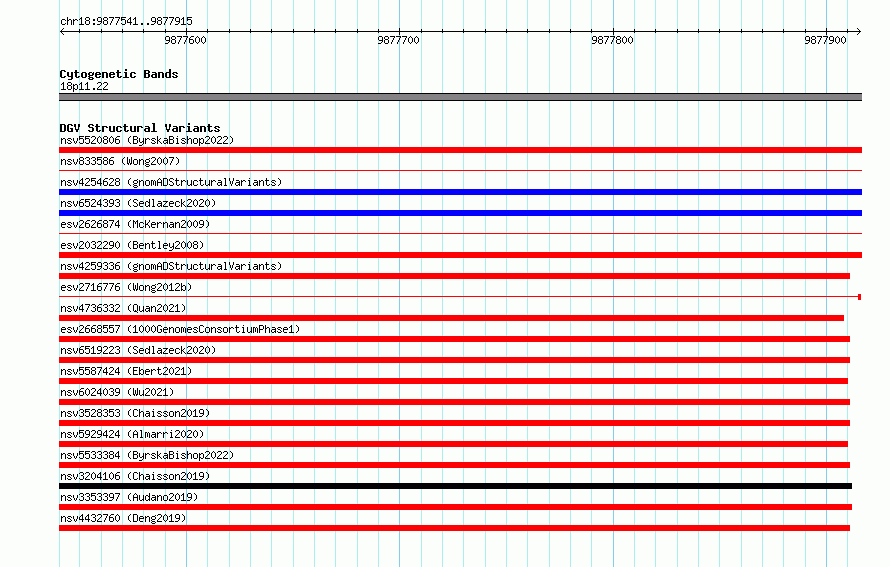 chr18:9877541..9877915

9877600
9877700
9877800
9877900

Cytogenetic Bands
18p11.22

DGV Structural Variants
nsv5520806 (ByrskaBishop2022)
nsv833586 (Wong2007)
nsv4254628 (gnomADStructuralVariants)
nsv6524393 (Sedlazeck2020)
esv2626874 (McKernan2009)
esv2032290 (Bentley2008)
nsv4259336 (gnomADStructuralVariants)
esv2716776 (Wong2012b)
nsv4736332 (Quan2021)
esv2668557 (1000GenomesConsortiumPhase1)
nsv6519223 (Sedlazeck2020)
nsv5587424 (Ebert2021)
nsv6024039 (Wu2021)
nsv3528353 (Chaisson2019)
nsv5929424 (Almarri2020)
nsv5533384 (ByrskaBishop2022)
nsv3204106 (Chaisson2019)
nsv3353397 (Audano2019)
nsv4432760 (Deng2019)